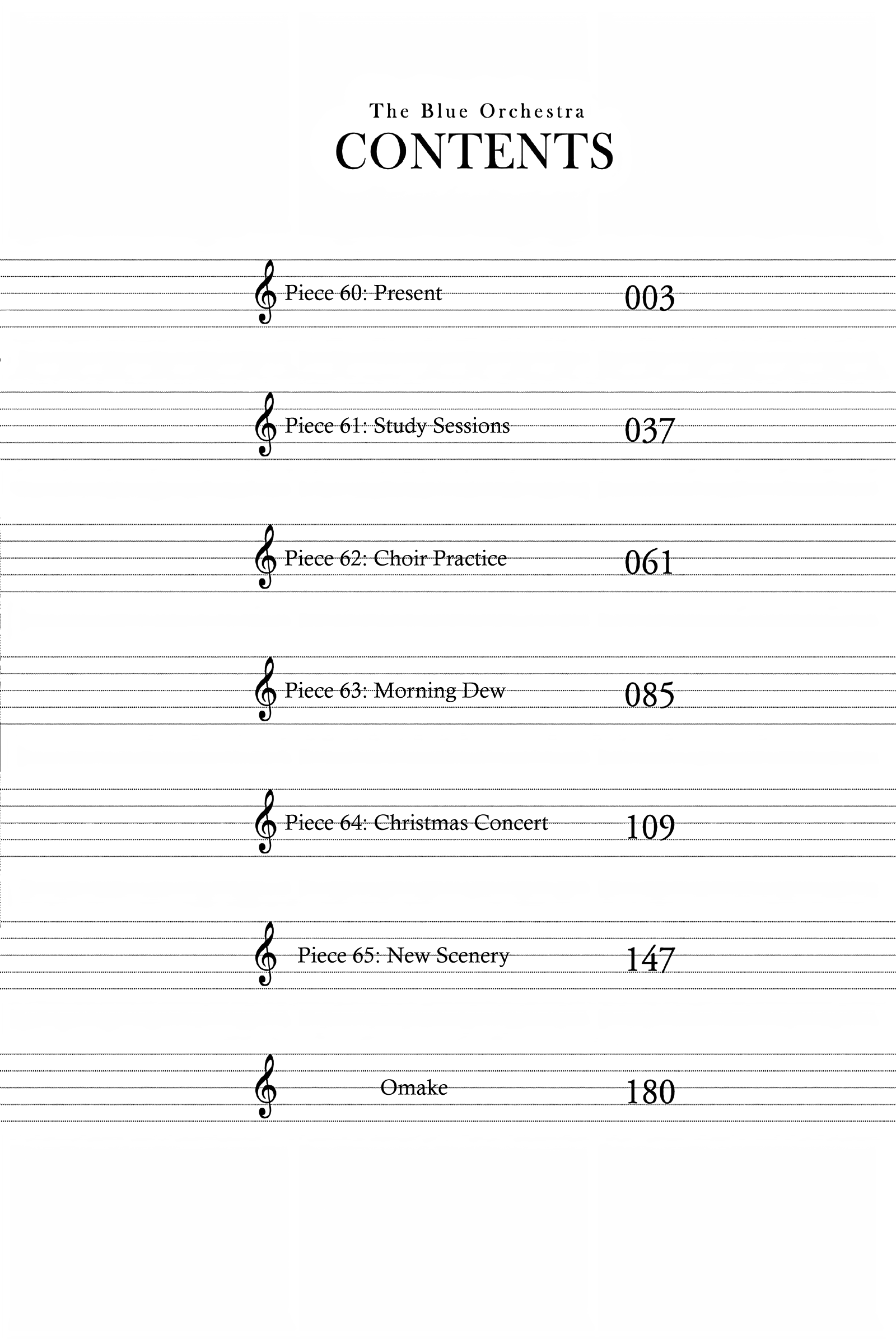 The Blue Orchestra
CONTENTS

Piece 60: Present 003

Piece 61: Study Sessions 037

Piece 62: Choir Practice 061

Piece 63: Morning Dew 085

Piece 64: Christmas Concert 109

Piece 65: New Scenery 147

Omake 180